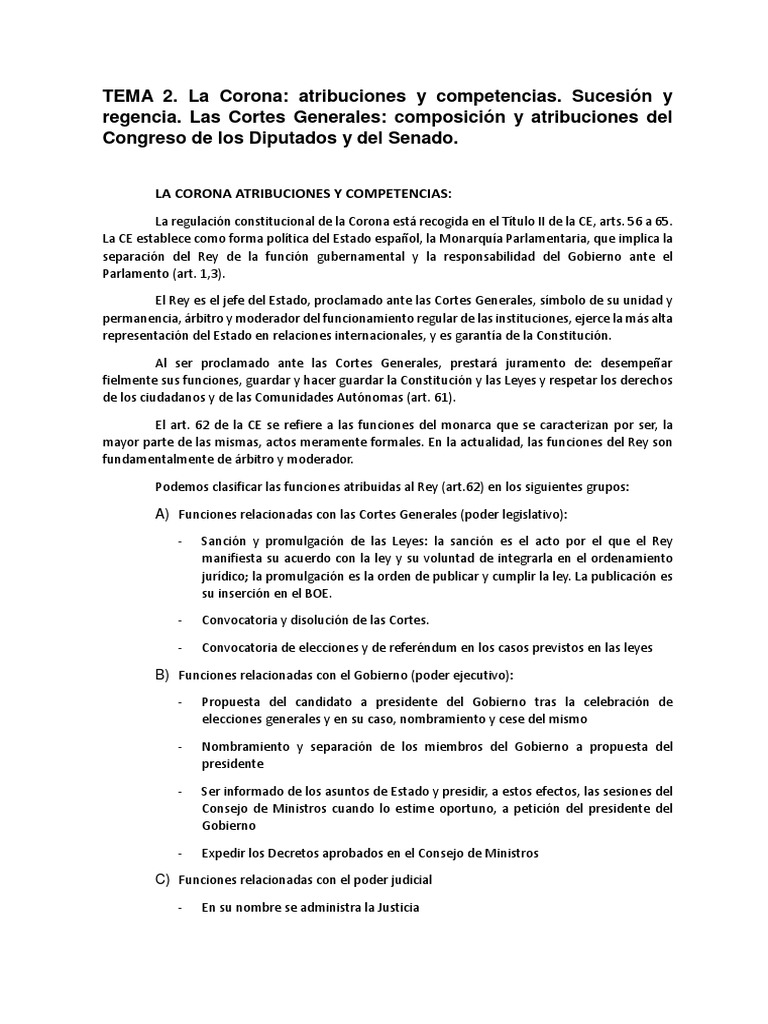 TEMA 2. La Corona: atribuciones y competencias. Sucesión y regencia. Las Cortes Generales: composición y atribuciones del Congreso de los Diputados y del Senado.

LA CORONA ATRIBUCIONES Y COMPETENCIAS:

La regulación constitucional de la Corona está recogida en el Título II de la CE, arts. 56 a 65. La CE establece como forma política del Estado español, la Monarquía Parlamentaria, que implica la separación del Rey de la función gubernamental y la responsabilidad del Gobierno ante el Parlamento (art. 1,3).

El Rey es el jefe del Estado, proclamado ante las Cortes Generales, símbolo de su unidad y permanencia, árbitro y moderador del funcionamiento regular de las instituciones, ejerce la más alta representación del Estado en relaciones internacionales, y es garantía de la Constitución.

Al ser proclamado ante las Cortes Generales, prestará juramento de: desempeñar fielmente sus funciones, guardar y hacer guardar la Constitución y las Leyes y respetar los derechos de los ciudadanos y de las Comunidades Autónomas (art. 61).

El art. 62 de la CE se refiere a las funciones del monarca que se caracterizan por ser, la mayor parte de las mismas, actos meramente formales. En la actualidad, las funciones del Rey son fundamentalmente de árbitro y moderador.

Podemos clasificar las funciones atribuidas al Rey (art.62) en los siguientes grupos:

A) Funciones relacionadas con las Cortes Generales (poder legislativo):

- Sanción y promulgación de las Leyes: la sanción es el acto por el que el Rey manifiesta su acuerdo con la ley y su voluntad de integrarla en el ordenamiento jurídico; la promulgación es la orden de publicar y cumplir la ley. La publicación es su inserción en el BOE.

- Convocatoria y disolución de las Cortes.

- Convocatoria de elecciones y de referéndum en los casos previstos en las leyes

B) Funciones relacionadas con el Gobierno (poder ejecutivo):

- Propuesta del candidato a presidente del Gobierno tras la celebración de elecciones generales y en su caso, nombramiento y cese del mismo

- Nombramiento y separación de los miembros del Gobierno a propuesta del presidente

- Ser informado de los asuntos de Estado y presidir, a estos efectos, las sesiones del Consejo de Ministros cuando lo estime oportuno, a petición del presidente del Gobierno

- Expedir los Decretos aprobados en el Consejo de Ministros

C) Funciones relacionadas con el poder judicial

- En su nombre se administra la Justicia